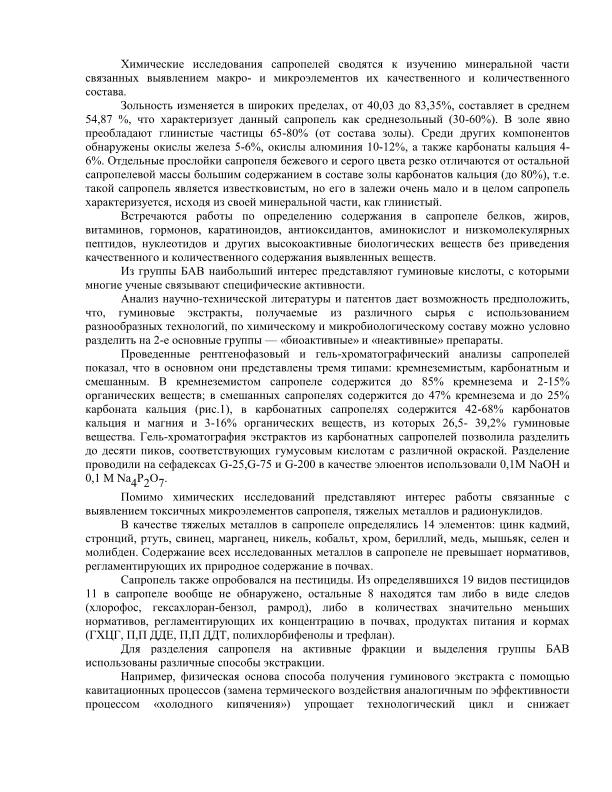 Химические исследования сапропелей сводятся к изучению минеральной части связанных выявлением макро- и микроэлементов их качественного и количественного состава.

Зольность изменяется в широких пределах, от 40,03 до 83,35%, составляет в среднем 54,87 %, что характеризует данный сапропель как среднезольный (30-60%). В золе явно преобладают глинистые частицы 65-80% (от состава золы). Среди других компонентов обнаружены окислы железа 5-6%, окислы алюминия 10-12%, а также карбонаты кальция 4-6%. Отдельные прослойки сапропеля бежевого и серого цвета резко отличаются от остальной сапропелевой массы большим содержанием в составе золы карбонатов кальция (до 80%), т.е. такой сапропель является известковистым, но его в залежи очень мало и в целом сапропель характеризуется, исходя из своей минеральной части, как глинистый.

Встречаются работы по определению содержания в сапропеле белков, жиров, витаминов, гормонов, каратиноидов, антиоксидантов, аминокислот и низкомолекулярных пептидов, нуклеотидов и других высокоактивные биологических веществ без приведения качественного и количественного содержания выявленных веществ.

Из группы БАВ наибольший интерес представляют гуминовые кислоты, с которыми многие ученые связывают специфические активности.

Анализ научно-технической литературы и патентов дает возможность предположить, что, гуминовые экстракты, получаемые из различного сырья с использованием разнообразных технологий, по химическому и микробиологическому составу можно условно разделить на 2-е основные группы — «биоактивные» и «неактивные» препараты.

Проведенные рентгенофазовый и гель-хроматографический анализы сапропелей показал, что в основном они представлены тремя типами: кремнеземистым, карбонатным и смешанным. В кремнеземистом сапропеле содержится до 85% кремнезема и 2-15% органических веществ; в смешанных сапропелях содержится до 47% кремнезема и до 25% карбоната кальция (рис.1), в карбонатных сапропелях содержится 42-68% карбонатов кальция и магния и 3-16% органических веществ, из которых 26,5- 39,2% гуминовые вещества. Гель-хроматография экстрактов из карбонатных сапропелей позволила разделить до десяти пиков, соответствующих гумусовым кислотам с различной окраской. Разделение проводили на сефадексах G-25,G-75 и G-200 в качестве элюентов использовали 0,1М NaOH и 0,1 М $Na_4P_2O_7$.

Помимо химических исследований представляют интерес работы связанные с выявлением токсичных микроэлементов сапропеля, тяжелых металлов и радионуклидов.

В качестве тяжелых металлов в сапропеле определялись 14 элементов: цинк кадмий, стронций, ртуть, свинец, марганец, никель, кобальт, хром, бериллий, медь, мышьяк, селен и молибден. Содержание всех исследованных металлов в сапропеле не превышает нормативов, регламентирующих их природное содержание в почвах.

Сапропель также опробовался на пестициды. Из определявшихся 19 видов пестицидов 11 в сапропеле вообще не обнаружено, остальные 8 находятся там либо в виде следов (хлорофос, гексахлоран-бензол, рамрод), либо в количествах значительно меньших нормативов, регламентирующих их концентрацию в почвах, продуктах питания и кормах (ГХЦГ, П,П ДДЕ, П,П ДДТ, полихлорбифенолы и трефлан).

Для разделения сапропеля на активные фракции и выделения группы БАВ использованы различные способы экстракции.

Например, физическая основа способа получения гуминового экстракта с помощью кавитационных процессов (замена термического воздействия аналогичным по эффективности процессом «холодного кипячения») упрощает технологический цикл и снижает